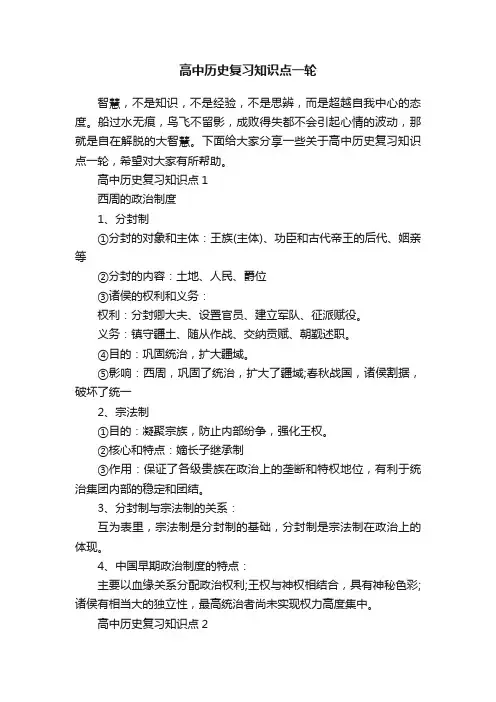 高中历史复习知识点一轮

智慧，不是知识，不是经验，不是思辨，而是超越自我中心的态度。船过水无痕，鸟飞不留影，成败得失都不会引起心情的波动，那就是自在解脱的大智慧。下面给大家分享一些关于高中历史复习知识点一轮，希望对大家有所帮助。

高中历史复习知识点 1

西周的政治制度

1、分封制

①分封的对象和主体：王族(主体)、功臣和古代帝王的后代、姻亲等

②分封的内容：土地、人民、爵位

③诸侯的权利和义务：

权利：分封卿大夫、设置官员、建立军队、征派赋役。

义务：镇守疆土、随从作战、交纳贡赋、朝觐述职。

④目的：巩固统治，扩大疆域。

⑤影响：西周，巩固了统治，扩大了疆域;春秋战国，诸侯割据，破坏了统一

2、宗法制

①目的：凝聚宗族，防止内部纷争，强化王权。

②核心和特点：嫡长子继承制

③作用：保证了各级贵族在政治上的垄断和特权地位，有利于统治集团内部的稳定和团结。

3、分封制与宗法制的关系：

互为表里，宗法制是分封制的基础，分封制是宗法制在政治上的体现。

4、中国早期政治制度的特点：

主要以血缘关系分配政治权利;王权与神权相结合，具有神秘色彩;诸侯有相当大的独立性，最高统治者尚未实现权力高度集中。

高中历史复习知识点 2